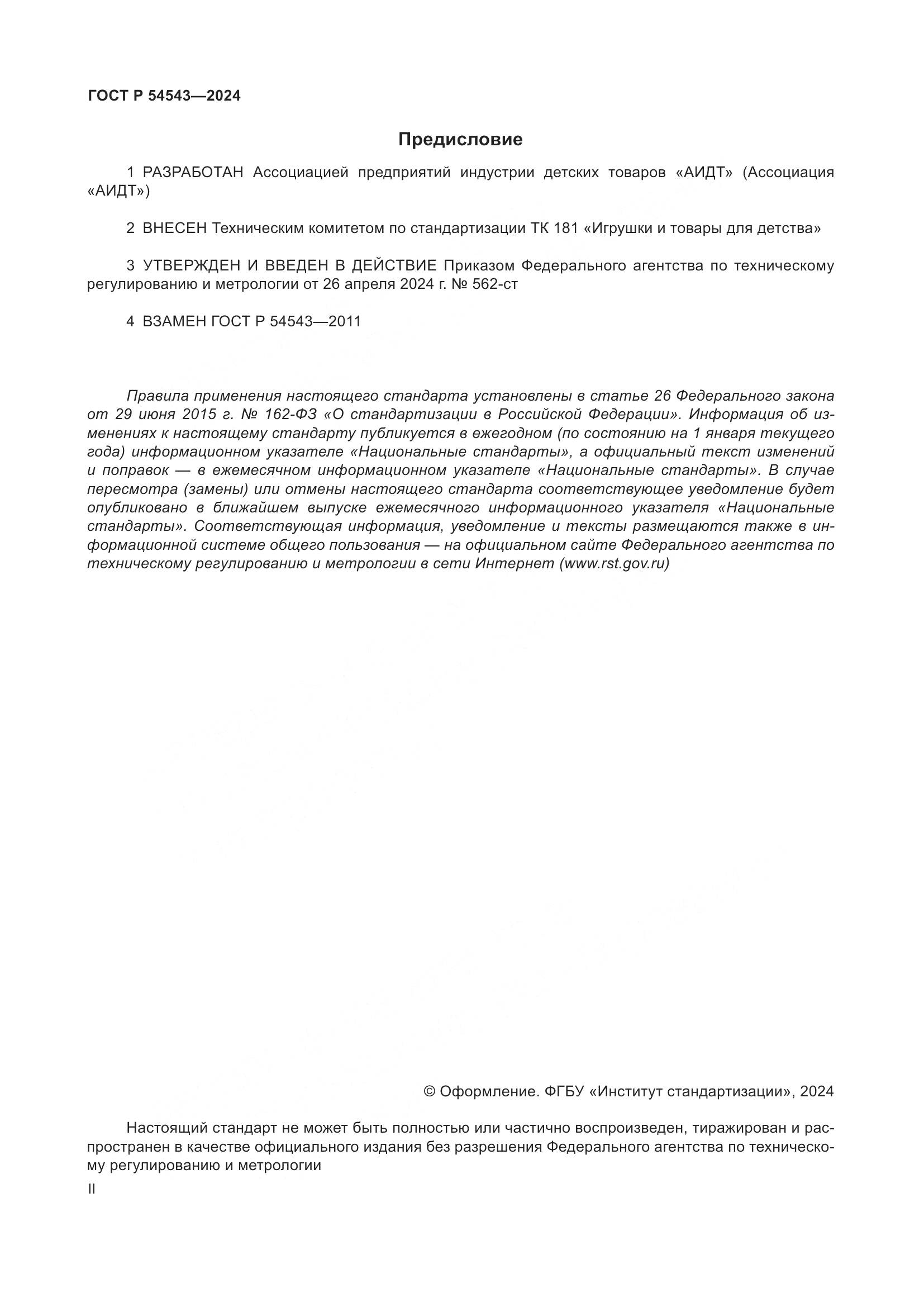 ГОСТ Р 54543—2024

Предисловие

1 РАЗРАБОТАН Ассоциацией предприятий индустрии детских товаров «АИДТ» (Ассоциация «АИДТ»)

2 ВНЕСЕН Техническим комитетом по стандартизации ТК 181 «Игрушки и товары для детства»

3 УТВЕРЖДЕН И ВВЕДЕН В ДЕЙСТВИЕ Приказом Федерального агентства по техническому регулированию и метрологии от 26 апреля 2024 г. № 562-ст

4 ВЗАМЕН ГОСТ Р 54543—2011

Правила применения настоящего стандарта установлены в статье 26 Федерального закона от 29 июня 2015 г. № 162-ФЗ «О стандартизации в Российской Федерации». Информация об изменениях к настоящему стандарту публикуется в ежегодном (по состоянию на 1 января текущего года) информационном указателе «Национальные стандарты», а официальный текст изменений и поправок — в ежемесячном информационном указателе «Национальные стандарты». В случае пересмотра (замены) или отмены настоящего стандарта соответствующее уведомление будет опубликовано в ближайшем выпуске ежемесячного информационного указателя «Национальные стандарты». Соответствующая информация, уведомление и тексты размещаются также в информационной системе общего пользования — на официальном сайте Федерального агентства по техническому регулированию и метрологии в сети Интернет (www.rst.gov.ru)

© Оформление. ФГБУ «Институт стандартизации», 2024

Настоящий стандарт не может быть полностью или частично воспроизведен, тиражирован и распространен в качестве официального издания без разрешения Федерального агентства по техническому регулированию и метрологии

II